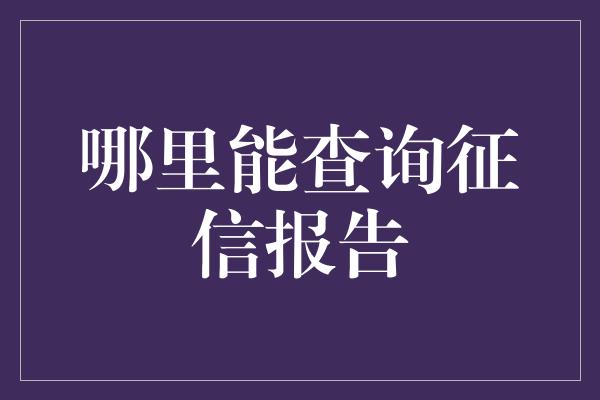 哪里能查询征信报告